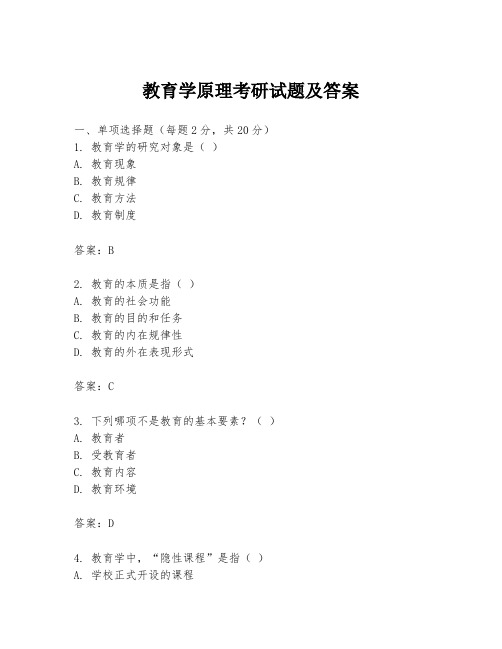 教育学原理考研试题及答案

一、单项选择题（每题2分，共20分）
1. 教育学的研究对象是（ ）
A. 教育现象
B. 教育规律
C. 教育方法
D. 教育制度

答案：B

2. 教育的本质是指（ ）
A. 教育的社会功能
B. 教育的目的和任务
C. 教育的内在规律性
D. 教育的外在表现形式

答案：C

3. 下列哪项不是教育的基本要素？（ ）
A. 教育者
B. 受教育者
C. 教育内容
D. 教育环境

答案：D

4. 教育学中，“隐性课程”是指（ ）
A. 学校正式开设的课程